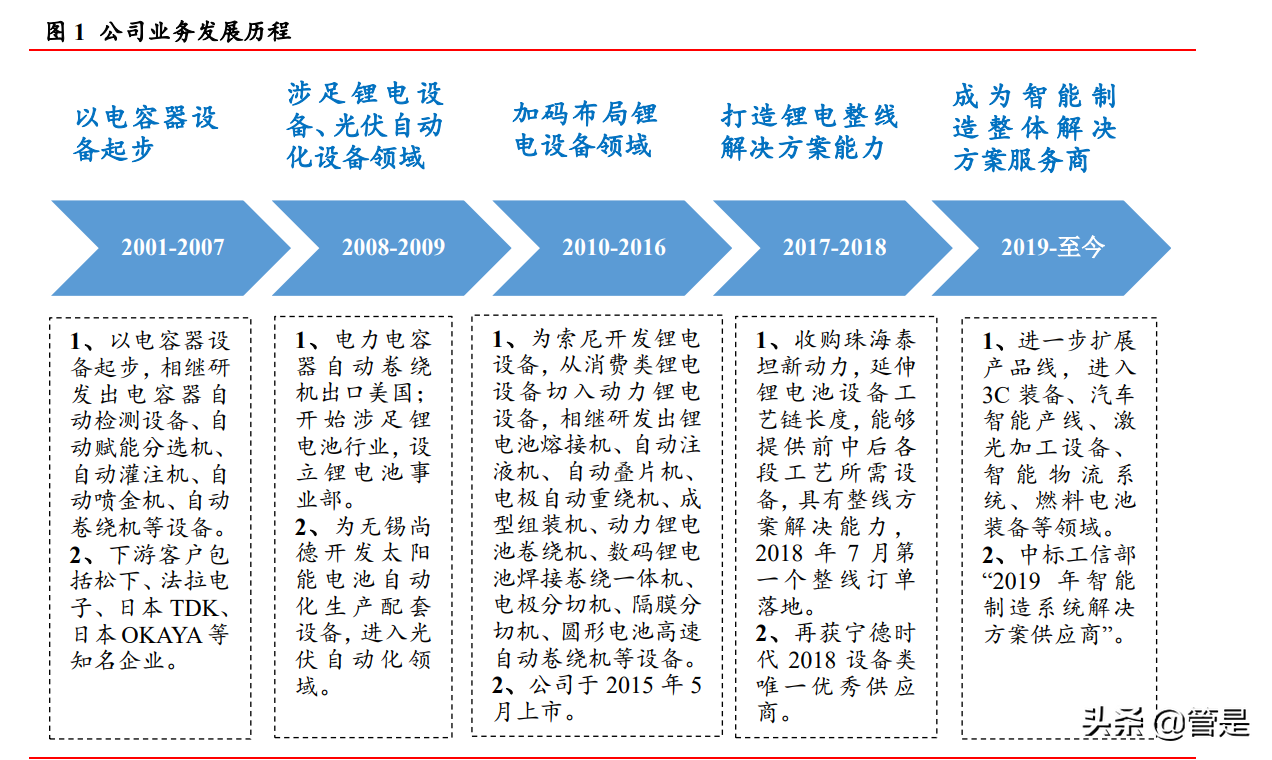 图 1 公司业务发展历程

以电容器设备起步

涉足锂电设备、光伏自动化设备领域

加码布局锂电设备领域

打造锂电整线解决方案能力

成为智能制造整体解决方案服务商

2001-2007

2008-2009

2010-2016

2017-2018

2019-至今

1、以电容器设备起步，相继研发出电容器自动检测设备、自动赋能分选机、自动灌注机、自动喷金机、自动卷绕机等设备。
2、下游客户包括松下、法拉电子、日本 TDK、日本 OKAYA 等知名企业。

1、电力电容器自动卷绕机出口美国；开始涉足锂电池行业，设立锂电池事业部。
2、为无锡尚德开发太阳能电池自动化生产配套设备，进入光伏自动化领域。

1、为索尼开发锂电设备，从消费类锂电设备切入动力锂电设备，相继研发出锂电池熔接机、自动注液机、自动叠片机、电极自动重绕机、成型组装机、动力锂电池卷绕机、数码锂电池焊接卷绕一体机、电极分切机、隔膜分切机、圆形电池高速自动卷绕机等设备。
2、公司于 2015 年 5 月上市。

1、收购珠海泰坦新动力，延伸锂电池设备工艺链长度，能够提供前中后各段工艺所需设备，具有整线方案解决能力，2018 年 7 月第一个整线订单落地。
2、再获宁德时代 2018 设备类唯一优秀供应商。

1、进一步扩展产品线，进入 3C 装备、汽车智能产线、激光加工设备、智能物流系统、燃料电池装备等领域。
2、中标工信部“2019 年智能制造系统解决方案供应商”。

头条 @管是